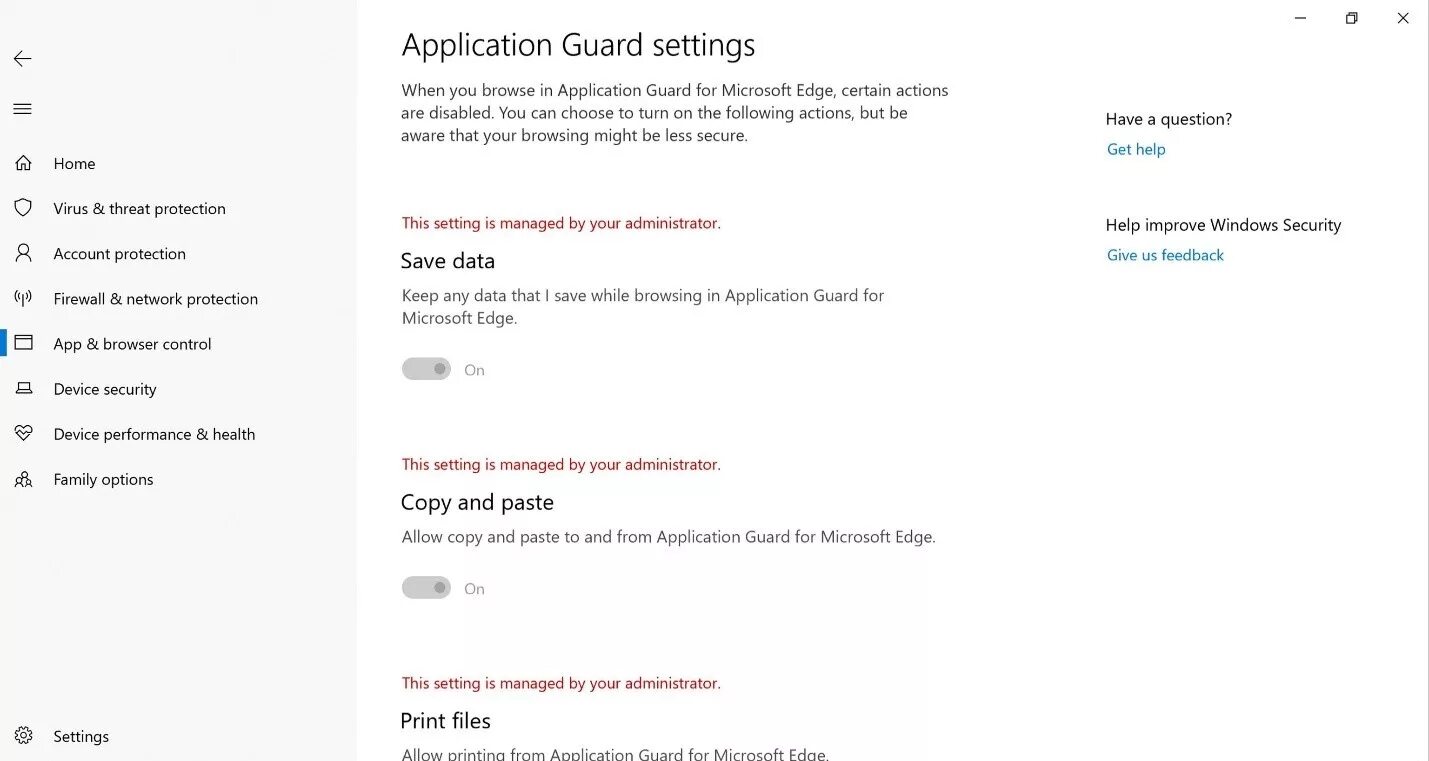 Home

Virus & threat protection

Account protection

Firewall & network protection

App & browser control

Device security

Device performance & health

Family options

Settings

Application Guard settings

When you browse in Application Guard for Microsoft Edge, certain actions are disabled. You can choose to turn on the following actions, but be aware that your browsing might be less secure.

This setting is managed by your administrator.

Save data

Keep any data that I save while browsing in Application Guard for Microsoft Edge.

On

This setting is managed by your administrator.

Copy and paste

Allow copy and paste to and from Application Guard for Microsoft Edge.

On

This setting is managed by your administrator.

Print files

Allow printing from Application Guard for Microsoft Edge.

Have a question?

Get help

Help improve Windows Security

Give us feedback